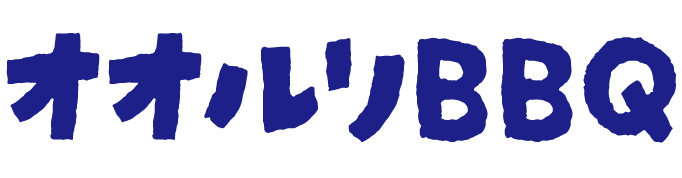 オオルリBBQ